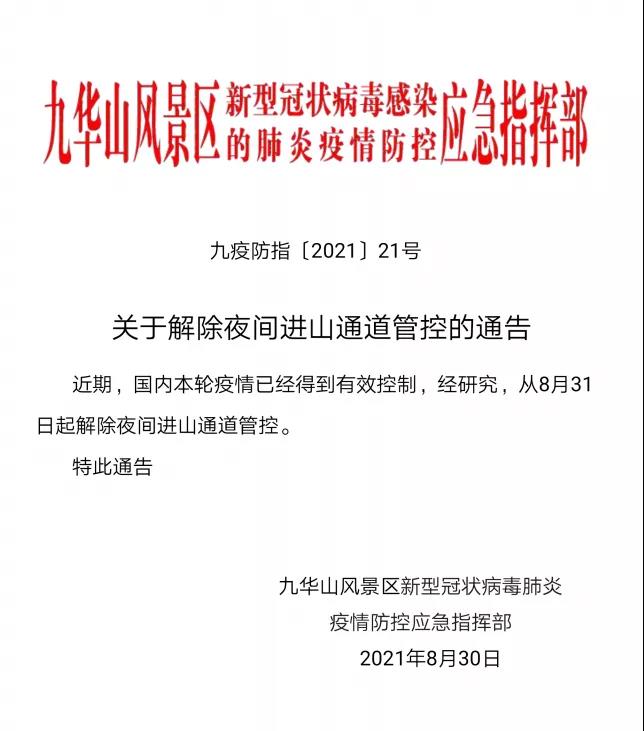 九华山风景区新型冠状病毒感染的肺炎疫情防控应急指挥部

九疫防指〔2021〕21号

关于解除夜间进山通道管控的通告

近期，国内本轮疫情已经得到有效控制，经研究，从8月31日起解除夜间进山通道管控。

特此通告

九华山风景区新型冠状病毒肺炎
疫情防控应急指挥部
2021年8月30日